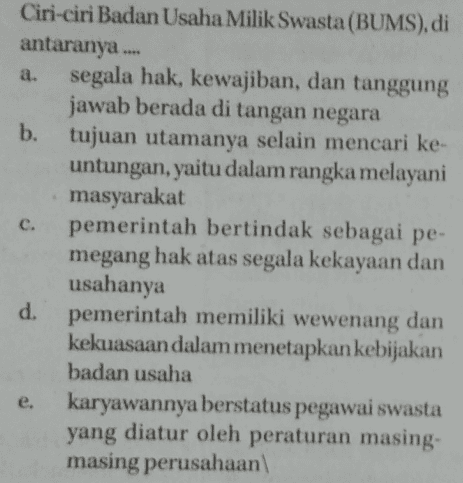 Ciri-ciri Badan Usaha Milik Swasta (BUMS), di antaranya ....
a. segala hak, kewajiban, dan tanggung jawab berada di tangan negara
b. tujuan utamanya selain mencari keuntungan, yaitu dalam rangka melayani masyarakat
c. pemerintah bertindak sebagai pemegang hak atas segala kekayaan dan usahanya
d. pemerintah memiliki wewenang dan kekuasaan dalam menetapkan kebijakan badan usaha
e. karyawannya berstatus pegawai swasta yang diatur oleh peraturan masing-masing perusahaan\